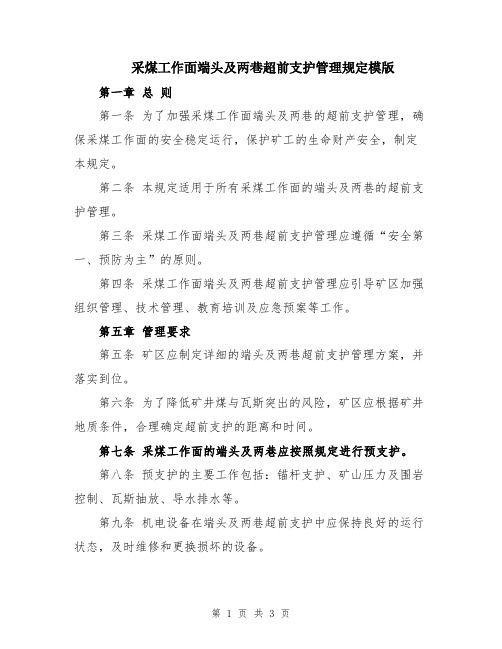 采煤工作面端头及两巷超前支护管理规定模版

第一章 总 则

第一条 为了加强采煤工作面端头及两巷的超前支护管理，确保采煤工作面的安全稳定运行，保护矿工的生命财产安全，制定本规定。

第二条 本规定适用于所有采煤工作面的端头及两巷的超前支护管理。

第三条 采煤工作面端头及两巷超前支护管理应遵循“安全第一、预防为主”的原则。

第四条 采煤工作面端头及两巷超前支护管理应引导矿区加强组织管理、技术管理、教育培训及应急预案等工作。

第五章 管理要求

第五条 矿区应制定详细的端头及两巷超前支护管理方案，并落实到位。

第六条 为了降低矿井煤与瓦斯突出的风险，矿区应根据矿井地质条件，合理确定超前支护的距离和时间。

第七条 采煤工作面的端头及两巷应按照规定进行预支护。

第八条 预支护的主要工作包括：锚杆支护、矿山压力及围岩控制、瓦斯抽放、导水排水等。

第九条 机电设备在端头及两巷超前支护中应保持良好的运行状态，及时维修和更换损坏的设备。

第 1 页 共 3 页